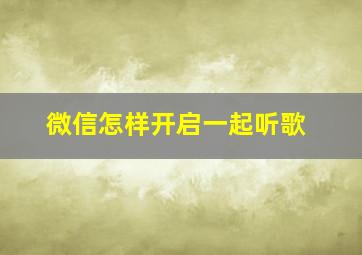 微信怎样开启一起听歌